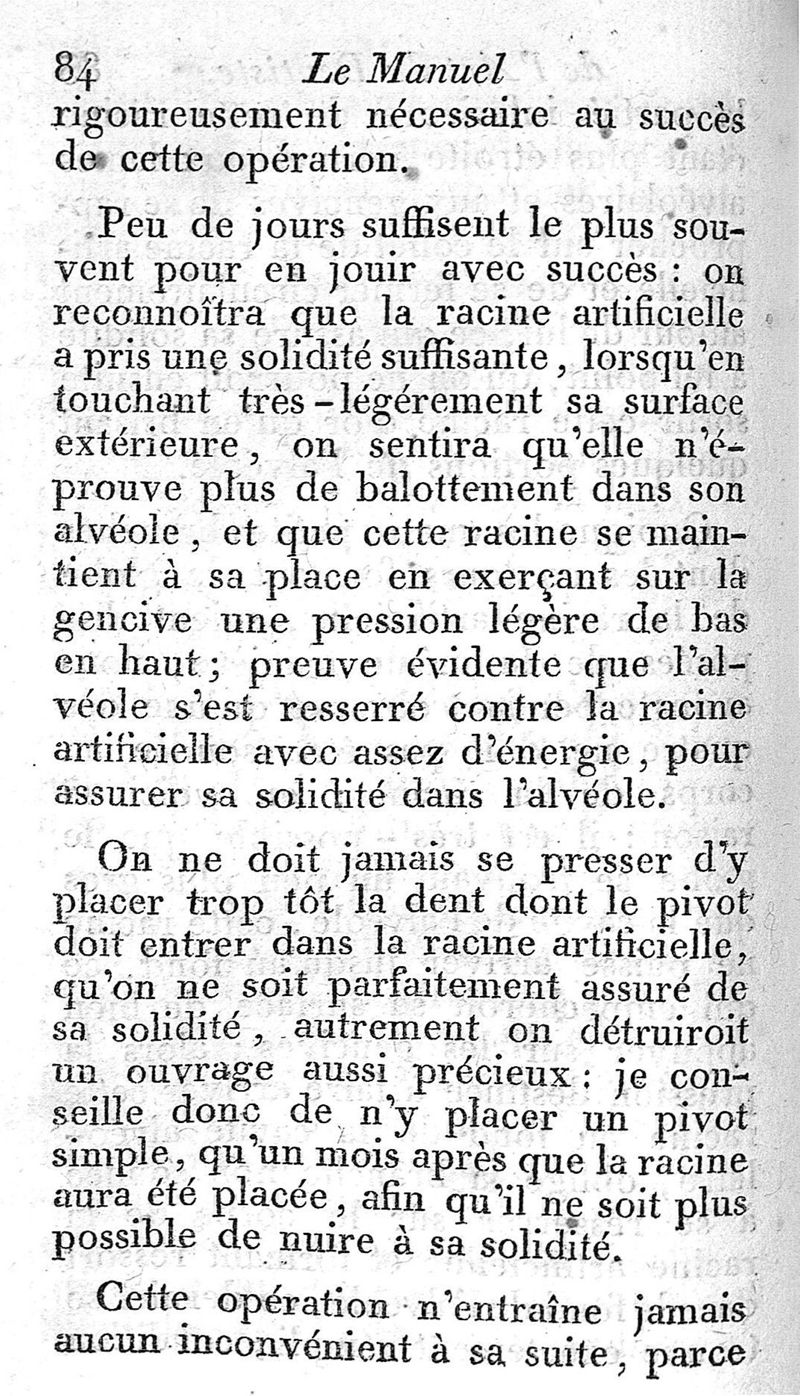 84 Le Manuel

rigoureusement nécessaire au succès de cette opération.

Peu de jours suffisent le plus souvent pour en jouir avec succès : on reconnoîtra que la racine artificielle a pris une solidité suffisante, lorsqu'en touchant très-légérement sa surface extérieure, on sentira qu'elle n'éprouve plus de balottement dans son alvéole, et que cette racine se maintient à sa place en exerçant sur la gencive une pression légère de bas en haut; preuve évidente que l'alvéole s'est resserré contre la racine artificielle avec assez d'énergie, pour assurer sa solidité dans l'alvéole.

On ne doit jamais se presser d'y placer trop tôt la dent dont le pivot doit entrer dans la racine artificielle, qu'on ne soit parfaitement assuré de sa solidité, autrement on détruiroit un ouvrage aussi précieux : je conseille donc de n'y placer un pivot simple, qu'un mois après que la racine aura été placée, afin qu'il ne soit plus possible de nuire à sa solidité.

Cette opération n'entraîne jamais aucun inconvénient à sa suite, parce